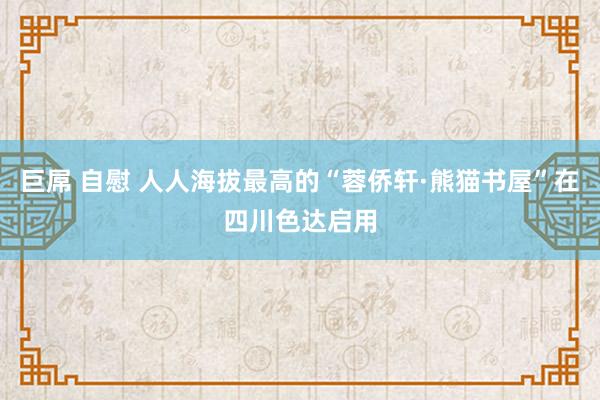 巨屌 自慰 人人海拔最高的“蓉侨轩·熊猫书屋”在四川色达启用